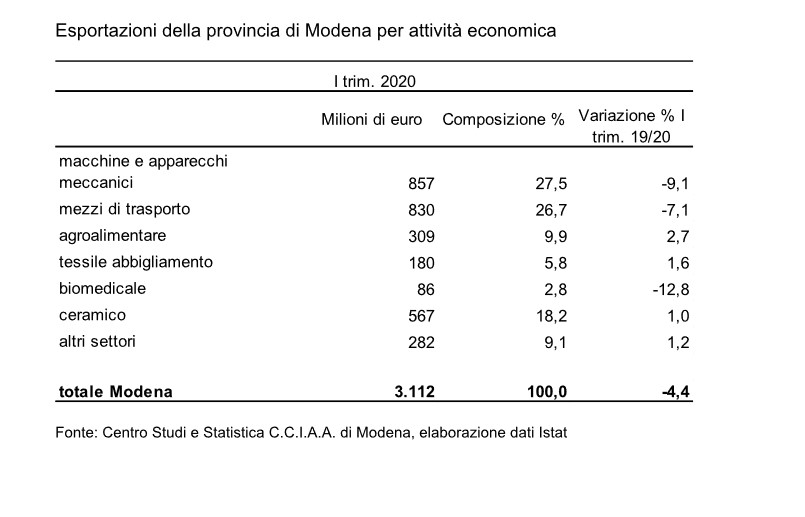 Esportazioni della provincia di Modena per attività economica

I trim. 2020

| | Milioni di euro | Composizione % | Variazione % I trim. 19/20 |
|---|---|---|---|
| macchine e apparecchi meccanici | 857 | 27,5 | -9,1 |
| mezzi di trasporto | 830 | 26,7 | -7,1 |
| agroalimentare | 309 | 9,9 | 2,7 |
| tessile abbigliamento | 180 | 5,8 | 1,6 |
| biomedicale | 86 | 2,8 | -12,8 |
| ceramico | 567 | 18,2 | 1,0 |
| altri settori | 282 | 9,1 | 1,2 |
| **totale Modena** | **3.112** | **100,0** | **-4,4** |

Fonte: Centro Studi e Statistica C.C.I.A.A. di Modena, elaborazione dati Istat